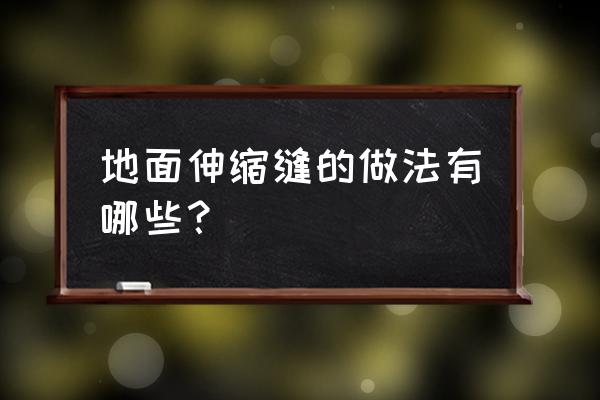 地面伸缩缝的做法有哪些？